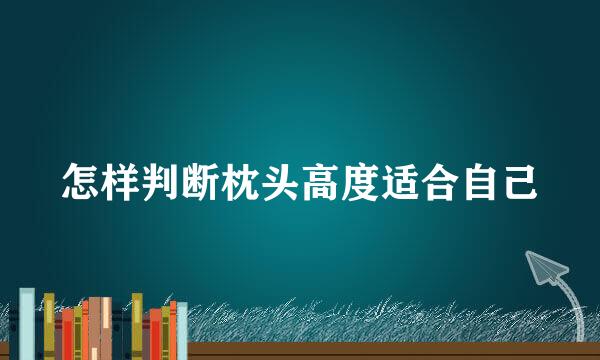 怎样判断枕头高度适合自己